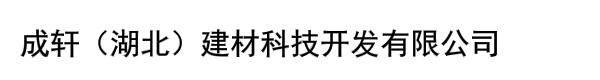 成轩（湖北）建材科技开发有限公司